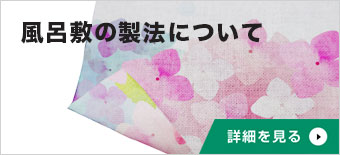 風呂敷の製法について

詳細を見る